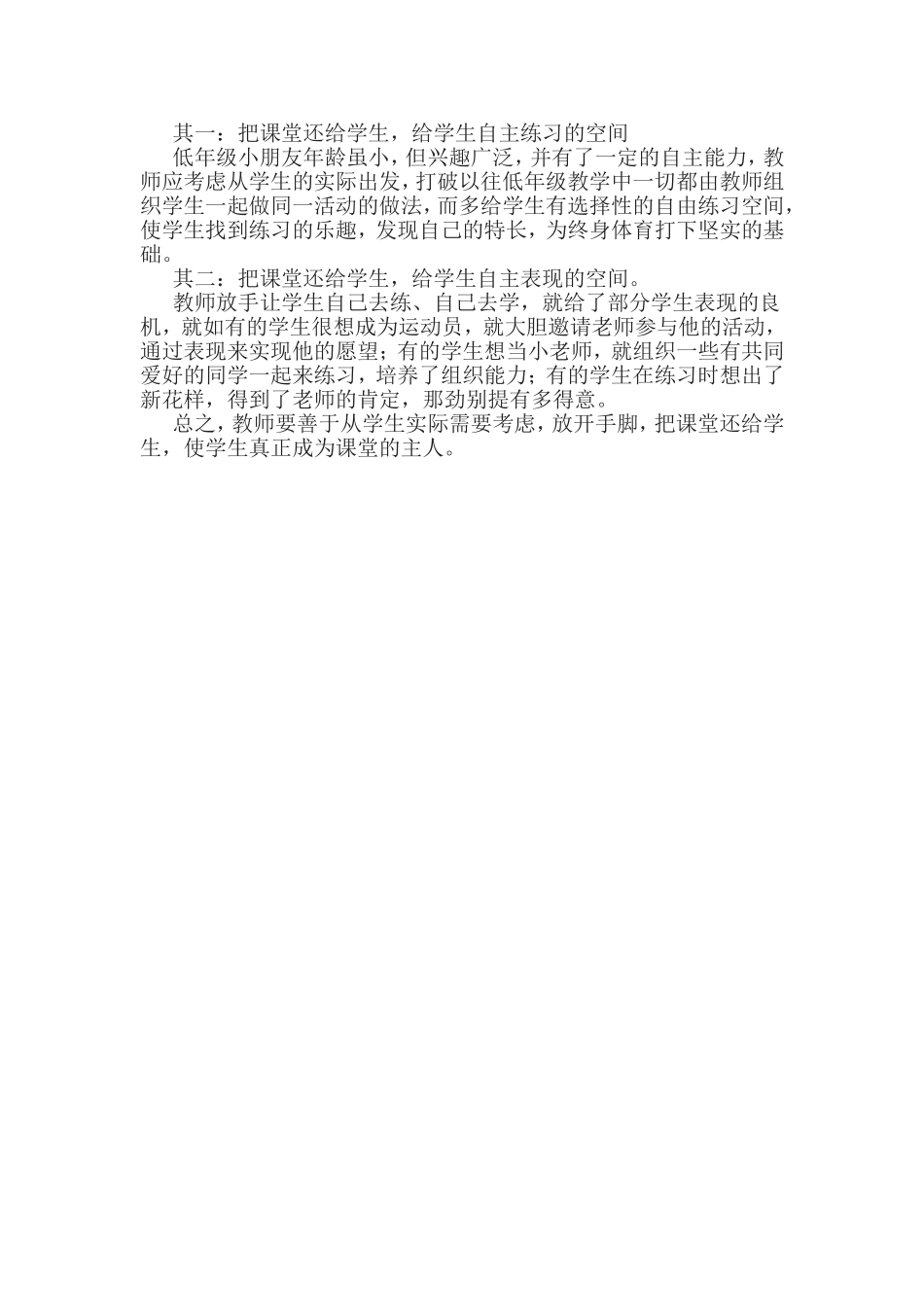 其一：把课堂还给学生，给学生自主练习的空间

低年级小朋友年龄虽小，但兴趣广泛，并有了一定的自主能力，教师应考虑从学生的实际出发，打破以往低年级教学中一切都由教师组织学生一起做同一活动的做法，而多给学生有选择性的自由练习空间，使学生找到练习的乐趣，发现自己的特长，为终身体育打下坚实的基础。

其二：把课堂还给学生，给学生自主表现的空间。

教师放手让学生自己去练、自己去学，就给了部分学生表现的良机，就如有的学生很想成为运动员，就大胆邀请老师参与他的活动，通过表现来实现他的愿望；有的学生想当小老师，就组织一些有共同爱好的同学一起来练习，培养了组织能力；有的学生在练习时想出了新花样，得到了老师的肯定，那劲别提有多得意。

总之，教师要善于从学生实际需要考虑，放开手脚，把课堂还给学生，使学生真正成为课堂的主人。